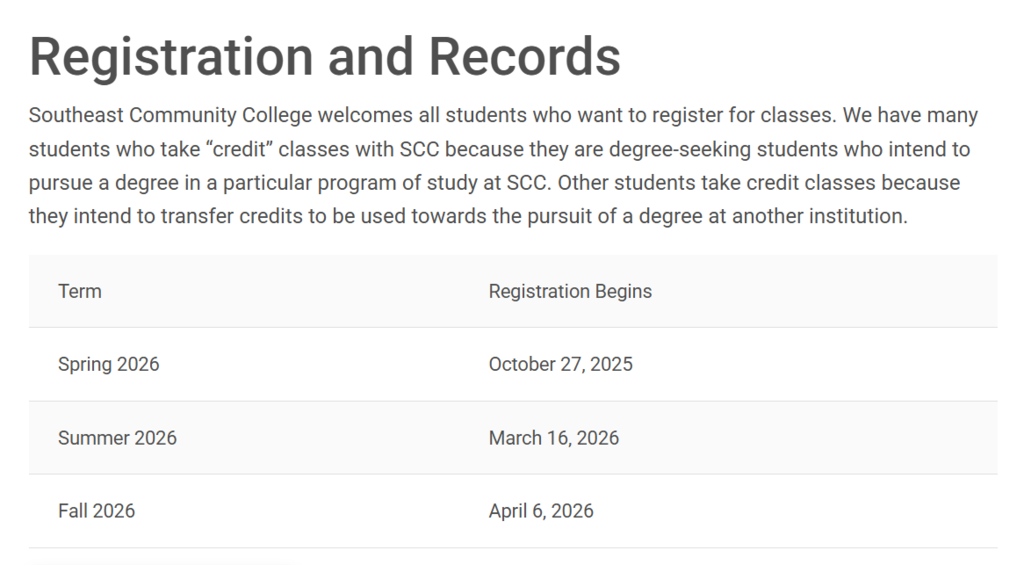 Registration and Records

Southeast Community College welcomes all students who want to register for classes. We have many students who take “credit” classes with SCC because they are degree-seeking students who intend to pursue a degree in a particular program of study at SCC. Other students take credit classes because they intend to transfer credits to be used towards the pursuit of a degree at another institution.

| Term | Registration Begins |
|---|---|
| Spring 2026 | October 27, 2025 |
| Summer 2026 | March 16, 2026 |
| Fall 2026 | April 6, 2026 |